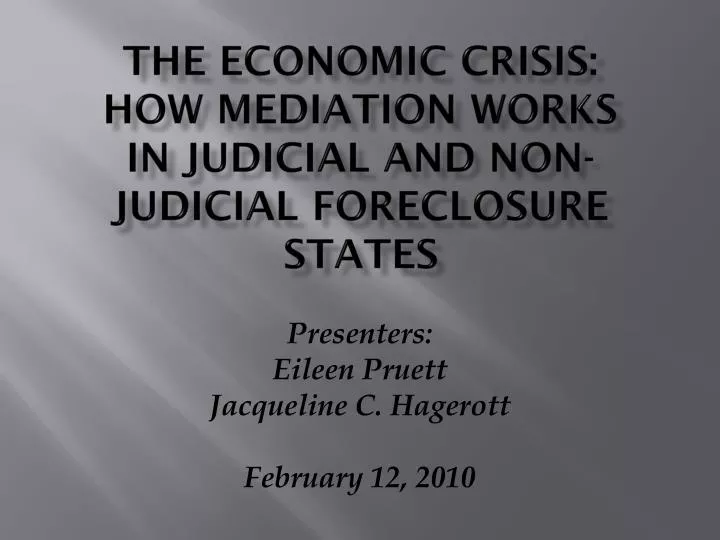 THE ECONOMIC CRISIS: HOW MEDIATION WORKS IN JUDICIAL AND NON-JUDICIAL FORECLOSURE STATES

Presenters:
Eileen Pruett
Jacqueline C. Hagerott

February 12, 2010